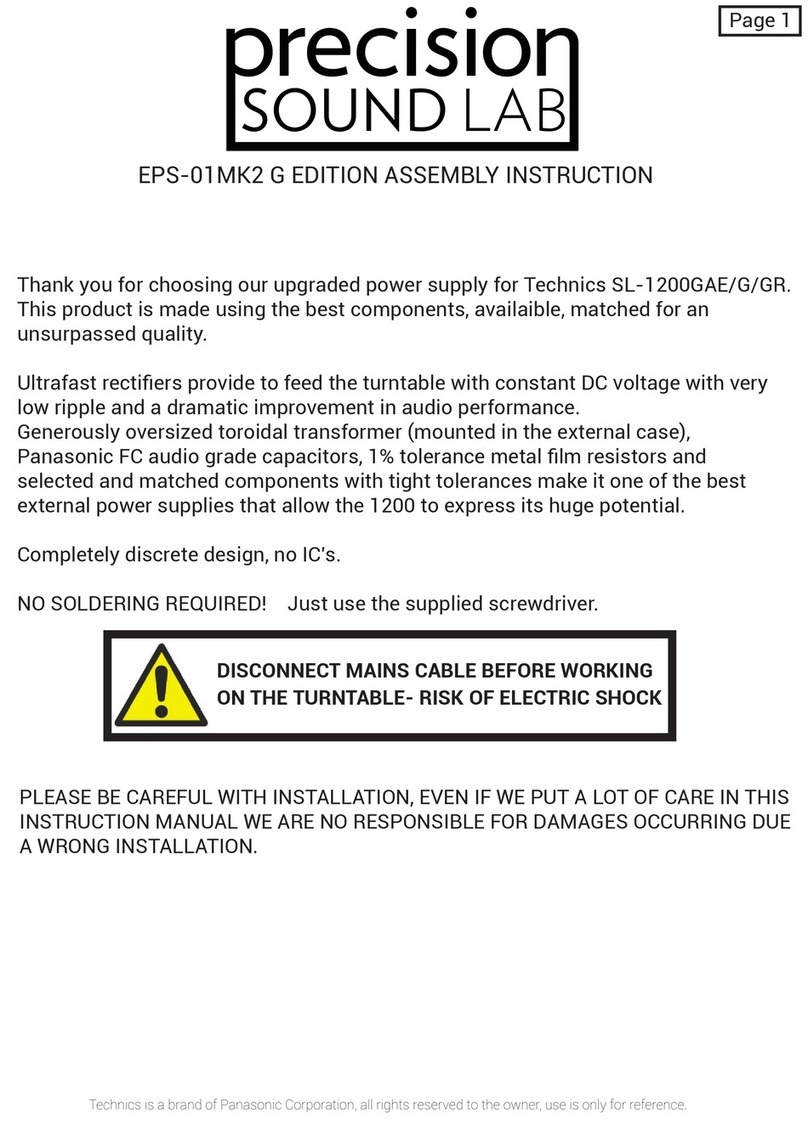 Page 1

precision
SOUND LAB

EPS-01MK2 G EDITION ASSEMBLY INSTRUCTION

Thank you for choosing our upgraded power supply for Technics SL-1200GAE/G/GR. This product is made using the best components, availaible, matched for an unsurpassed quality.

Ultrafast rectifiers provide to feed the turntable with constant DC voltage with very low ripple and a dramatic improvement in audio performance.
Generously oversized toroidal transformer (mounted in the external case), Panasonic FC audio grade capacitors, 1% tolerance metal film resistors and selected and matched components with tight tolerances make it one of the best external power supplies that allow the 1200 to express its huge potential.

Completely discrete design, no IC's.

NO SOLDERING REQUIRED! Just use the supplied screwdriver.

DISCONNECT MAINS CABLE BEFORE WORKING ON THE TURNTABLE- RISK OF ELECTRIC SHOCK

PLEASE BE CAREFUL WITH INSTALLATION, EVEN IF WE PUT A LOT OF CARE IN THIS INSTRUCTION MANUAL WE ARE NO RESPONSIBLE FOR DAMAGES OCCURRING DUE A WRONG INSTALLATION.

Technics is a brand of Panasonic Corporation, all rights reserved to the owner, use is only for reference.